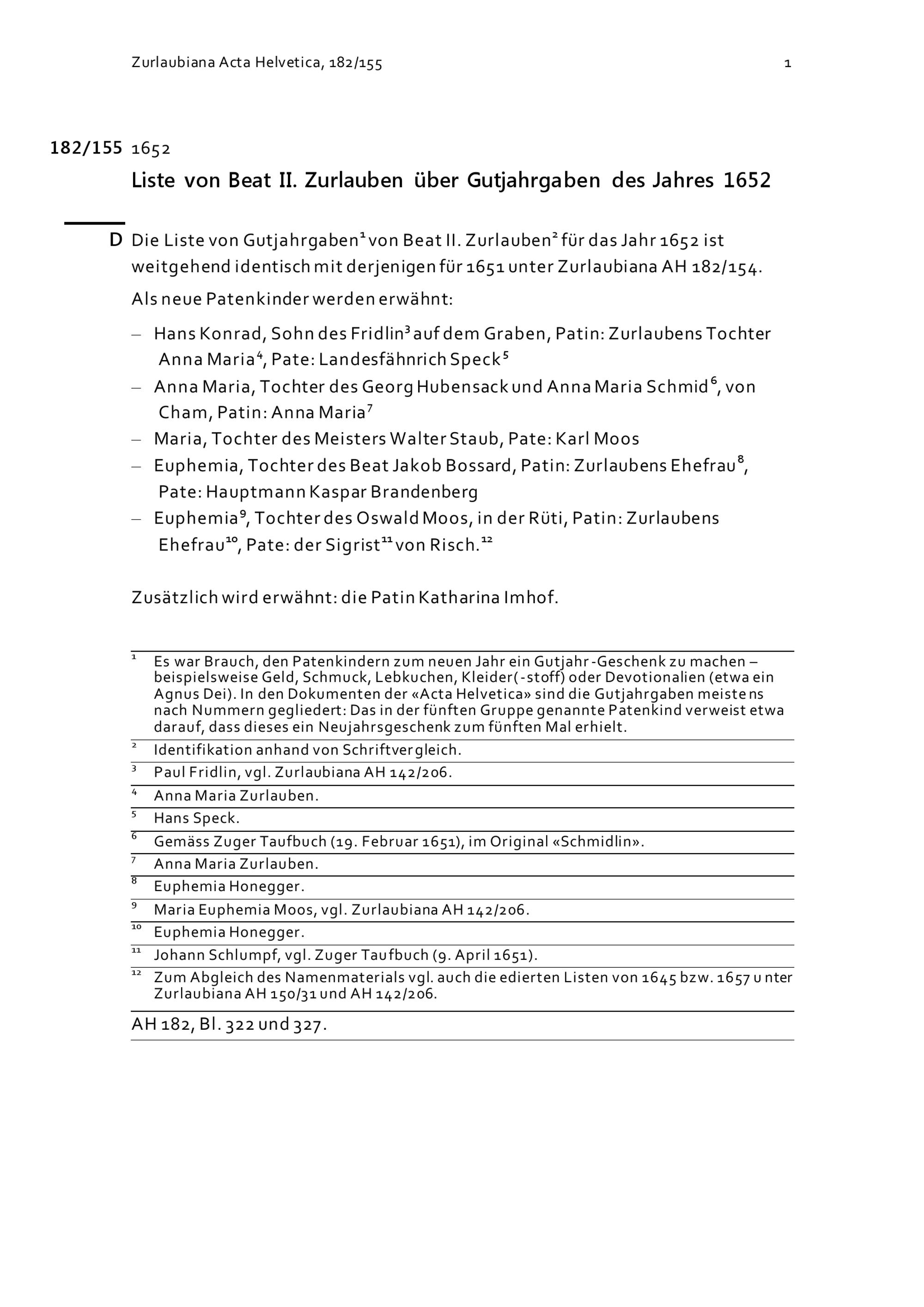 Zurlaubiana Acta Helvetica, 182/155 1

182/155 1652

Liste von Beat II. Zurlauben über Gutjahrgaben des Jahres 1652

D Die Liste von Gutjahrgaben$^1$ von Beat II. Zurlauben$^2$ für das Jahr 1652 ist weitgehend identisch mit derjenigen für 1651 unter Zurlaubiana AH 182/154.

Als neue Patenkinder werden erwähnt:

– Hans Konrad, Sohn des Fridlin$^3$ auf dem Graben, Patin: Zurlaubens Tochter Anna Maria$^4$, Pate: Landesfähnrich Speck$^5$
– Anna Maria, Tochter des Georg Hubensack und Anna Maria Schmid$^6$, von Cham, Patin: Anna Maria$^7$
– Maria, Tochter des Meisters Walter Staub, Pate: Karl Moos
– Euphemia, Tochter des Beat Jakob Bossard, Patin: Zurlaubens Ehefrau$^8$, Pate: Hauptmann Kaspar Brandenberg
– Euphemia$^9$, Tochter des Oswald Moos, in der Rüti, Patin: Zurlaubens Ehefrau$^{10}$, Pate: der Sigrist$^{11}$ von Risch.$^{12}$

Zusätzlich wird erwähnt: die Patin Katharina Imhof.

$^1$ Es war Brauch, den Patenkindern zum neuen Jahr ein Gutjahr-Geschenk zu machen – beispielsweise Geld, Schmuck, Lebkuchen, Kleider(-stoff) oder Devotionalien (etwa ein Agnus Dei). In den Dokumenten der «Acta Helvetica» sind die Gutjahrgaben meistens nach Nummern gegliedert: Das in der fünften Gruppe genannte Patenkind verweist etwa darauf, dass dieses ein Neujahrsgeschenk zum fünften Mal erhielt.
$^2$ Identifikation anhand von Schriftvergleich.
$^3$ Paul Fridlin, vgl. Zurlaubiana AH 142/206.
$^4$ Anna Maria Zurlauben.
$^5$ Hans Speck.
$^6$ Gemäss Zuger Taufbuch (19. Februar 1651), im Original «Schmidlin».
$^7$ Anna Maria Zurlauben.
$^8$ Euphemia Honegger.
$^9$ Maria Euphemia Moos, vgl. Zurlaubiana AH 142/206.
$^{10}$ Euphemia Honegger.
$^{11}$ Johann Schlumpf, vgl. Zuger Taufbuch (9. April 1651).
$^{12}$ Zum Abgleich des Namenmaterials vgl. auch die edierten Listen von 1645 bzw. 1657 unter Zurlaubiana AH 150/31 und AH 142/206.

AH 182, Bl. 322 und 327.